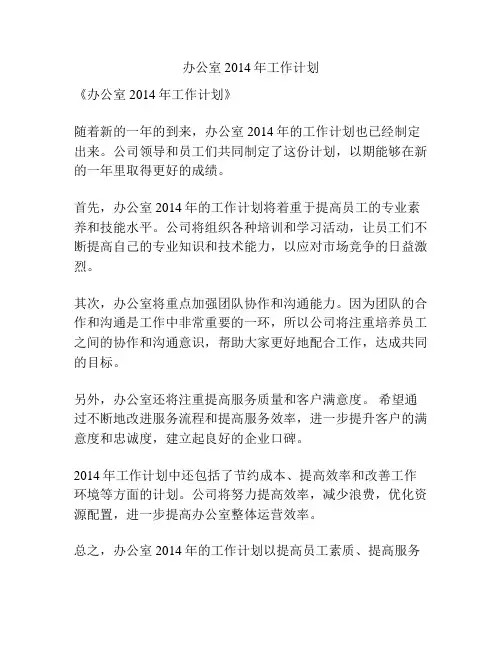 办公室 2014 年工作计划

《办公室 2014 年工作计划》

随着新的一年的到来，办公室 2014 年的工作计划也已经制定出来。公司领导和员工们共同制定了这份计划，以期能够在新的一年里取得更好的成绩。

首先，办公室 2014 年的工作计划将着重于提高员工的专业素养和技能水平。公司将组织各种培训和学习活动，让员工们不断提高自己的专业知识和技术能力，以应对市场竞争的日益激烈。

其次，办公室将重点加强团队协作和沟通能力。因为团队的合作和沟通是工作中非常重要的一环，所以公司将注重培养员工之间的协作和沟通意识，帮助大家更好地配合工作，达成共同的目标。

另外，办公室还将注重提高服务质量和客户满意度。 希望通过不断地改进服务流程和提高服务效率，进一步提升客户的满意度和忠诚度，建立起良好的企业口碑。

2014 年工作计划中还包括了节约成本、提高效率和改善工作环境等方面的计划。公司将努力提高效率，减少浪费，优化资源配置，进一步提高办公室整体运营效率。

总之，办公室 2014 年的工作计划以提高员工素质、提高服务